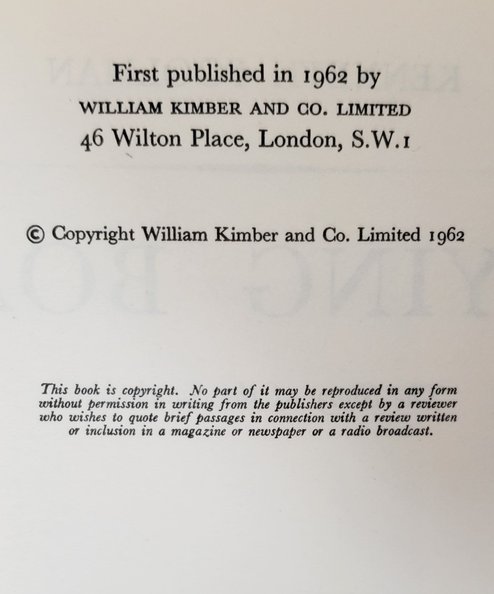 First published in 1962 by
WILLIAM KIMBER AND CO. LIMITED
46 Wilton Place, London, S.W.1

© Copyright William Kimber and Co. Limited 1962

This book is copyright. No part of it may be reproduced in any form without permission in writing from the publishers except by a reviewer who wishes to quote brief passages in connection with a review written or inclusion in a magazine or newspaper or a radio broadcast.